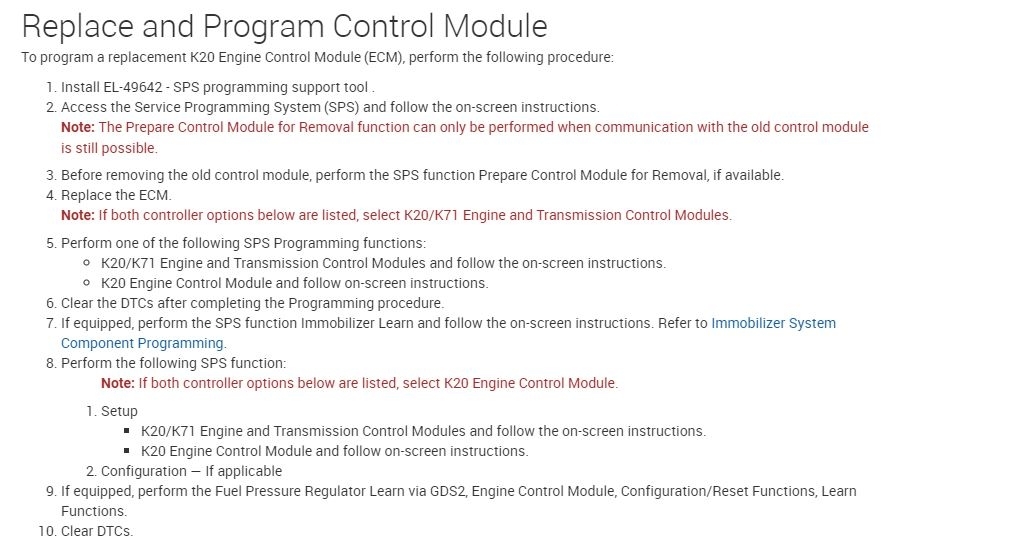 Replace and Program Control Module

To program a replacement K20 Engine Control Module (ECM), perform the following procedure:

1. Install EL-49642 - SPS programming support tool .
2. Access the Service Programming System (SPS) and follow the on-screen instructions.
Note: The Prepare Control Module for Removal function can only be performed when communication with the old control module is still possible.
3. Before removing the old control module, perform the SPS function Prepare Control Module for Removal, if available.
4. Replace the ECM.
Note: If both controller options below are listed, select K20/K71 Engine and Transmission Control Modules.
5. Perform one of the following SPS Programming functions:
 ◦ K20/K71 Engine and Transmission Control Modules and follow the on-screen instructions.
 ◦ K20 Engine Control Module and follow on-screen instructions.
6. Clear the DTCs after completing the Programming procedure.
7. If equipped, perform the SPS function Immobilizer Learn and follow the on-screen instructions. Refer to Immobilizer System Component Programming.
8. Perform the following SPS function:
Note: If both controller options below are listed, select K20 Engine Control Module.
 1. Setup
 ▪ K20/K71 Engine and Transmission Control Modules and follow the on-screen instructions.
 ▪ K20 Engine Control Module and follow on-screen instructions.
 2. Configuration — If applicable
9. If equipped, perform the Fuel Pressure Regulator Learn via GDS2, Engine Control Module, Configuration/Reset Functions, Learn Functions.
10. Clear DTCs.